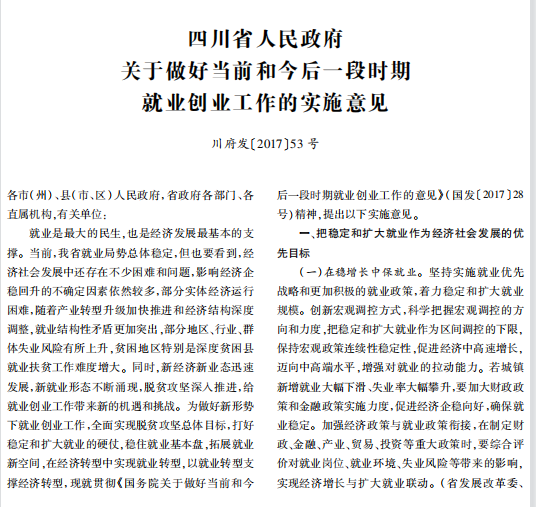 四川省人民政府
关于做好当前和今后一段时期
就业创业工作的实施意见

川府发〔2017〕53号

各市（州）、县（市、区）人民政府，省政府各部门、各直属机构，有关单位：

就业是最大的民生，也是经济发展最基本的支撑。当前，我省就业局势总体稳定，但也要看到，经济社会发展中还存在不少困难和问题，影响经济企稳回升的不确定因素依然较多，部分实体经济运行困难，随着产业转型升级加快推进和经济结构深度调整，就业结构性矛盾更加突出，部分地区、行业、群体失业风险有所上升，贫困地区特别是深度贫困县就业扶贫工作难度增大。同时，新经济新业态迅速发展，新就业形态不断涌现，脱贫攻坚深入推进，给就业创业工作带来新的机遇和挑战。为做好新形势下就业创业工作，全面实现脱贫攻坚总体目标，打好稳定和扩大就业的硬仗，稳住就业基本盘，拓展就业新空间，在经济转型中实现就业转型，以就业转型支撑经济转型，现就贯彻《国务院关于做好当前和今后一段时期就业创业工作的意见》（国发〔2017〕28号）精神，提出以下实施意见。

一、把稳定和扩大就业作为经济社会发展的优先目标

（一）在稳增长中保就业。坚持实施就业优先战略和更加积极的就业政策，着力稳定和扩大就业规模。创新宏观调控方式，科学把握宏观调控的方向和力度，把稳定和扩大就业作为区间调控的下限，保持宏观政策连续性稳定性，促进经济中高速增长，迈向中高端水平，增强对就业的拉动能力。若城镇新增就业大幅下滑、失业率大幅攀升，要加大财政政策和金融政策实施力度，促进经济企稳向好，确保就业稳定。加强经济政策与就业政策衔接，在制定财政、金融、产业、贸易、投资等重大政策时，要综合评价对就业岗位、就业环境、失业风险等带来的影响，实现经济增长与扩大就业联动。（省发展改革委、